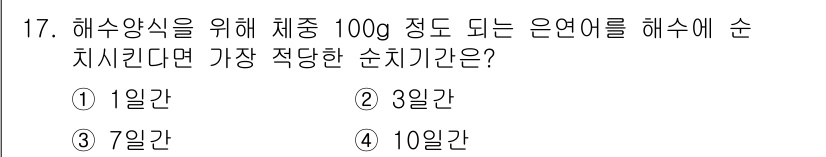 17. 해수양식을 위해 체중 100g 정도 되는 은연어를 해수에 순치시킨다면 가장 적당한 순치기간은?

① 1일간
② 3일간
③ 7일간
④ 10일간